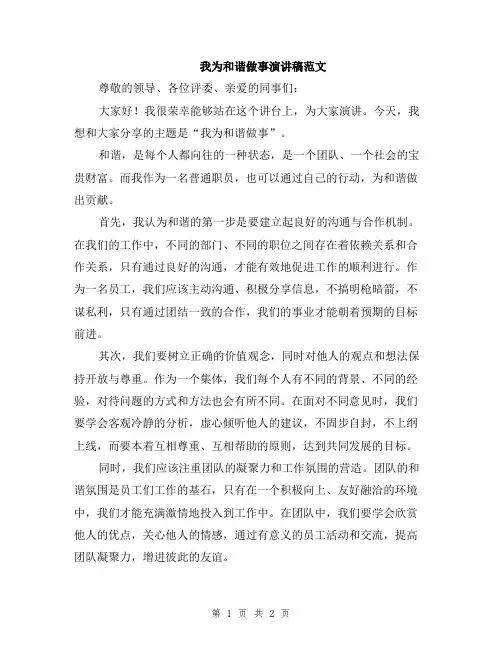 我为和谐做事演讲稿范文

尊敬的领导、各位评委、亲爱的同事们:

大家好!我很荣幸能够站在这个讲台上,为大家演讲。今天,我想和大家分享的主题是“我为和谐做事”。

和谐,是每个人都向往的一种状态,是一个团队、一个社会的宝贵财富。而我作为一名普通职员,也可以通过自己的行动,为和谐做出贡献。

首先,我认为和谐的第一步是要建立起良好的沟通与合作机制。在我们的工作中,不同的部门、不同的职位之间存在着依赖关系和合作关系,只有通过良好的沟通,才能有效地促进工作的顺利进行。作为一名员工,我们应该主动沟通、积极分享信息,不搞明枪暗箭,不谋私利,只有通过团结一致的合作,我们的事业才能朝着预期的目标前进。

其次,我们要树立正确的价值观念,同时对他人的观点和想法保持开放与尊重。作为一个集体,我们每个人有不同的背景、不同的经验,对待问题的方式和方法也会有所不同。在面对不同意见时,我们要学会客观冷静的分析,虚心倾听他人的建议,不固步自封,不上纲上线,而要本着互相尊重、互相帮助的原则,达到共同发展的目标。

同时,我们应该注重团队的凝聚力和工作氛围的营造。团队的和谐氛围是员工们工作的基石,只有在一个积极向上、友好融洽的环境中,我们才能充满激情地投入到工作中。在团队中,我们要学会欣赏他人的优点,关心他人的情感,通过有意义的员工活动和交流,提高团队凝聚力,增进彼此的友谊。

第 1 页 共 2 页